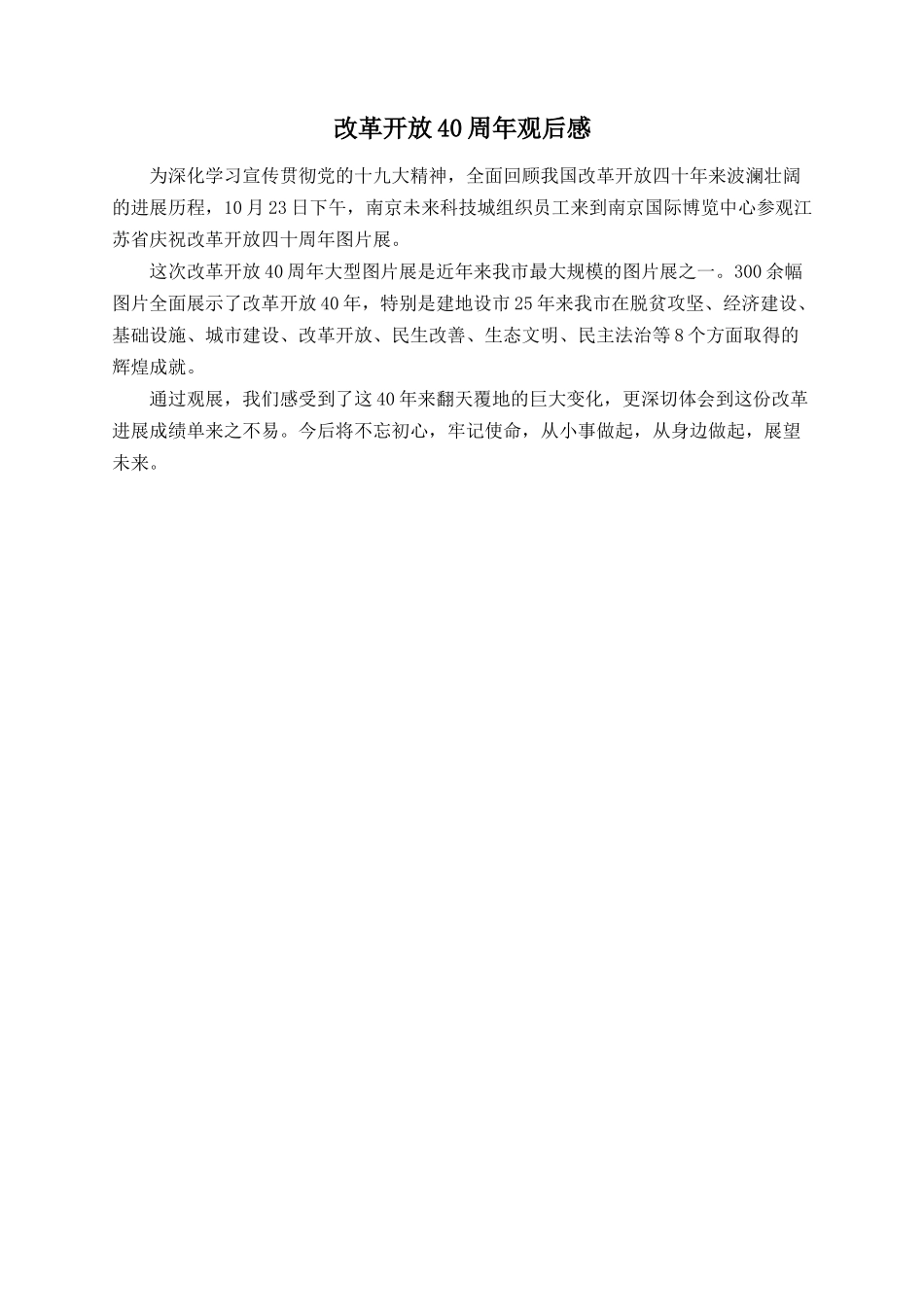 改革开放40周年观后感

为深化学习宣传贯彻党的十九大精神，全面回顾我国改革开放四十年来波澜壮阔的进展历程，10月23日下午，南京未来科技城组织员工来到南京国际博览中心参观江苏省庆祝改革开放四十周年图片展。

这次改革开放40周年大型图片展是近年来我市最大规模的图片展之一。300余幅图片全面展示了改革开放40年，特别是建地设市25年来我市在脱贫攻坚、经济建设、基础设施、城市建设、改革开放、民生改善、生态文明、民主法治等8个方面取得的辉煌成就。

通过观展，我们感受到了这40年来翻天覆地的巨大变化，更深切体会到这份改革进展成绩单来之不易。今后将不忘初心，牢记使命，从小事做起，从身边做起，展望未来。